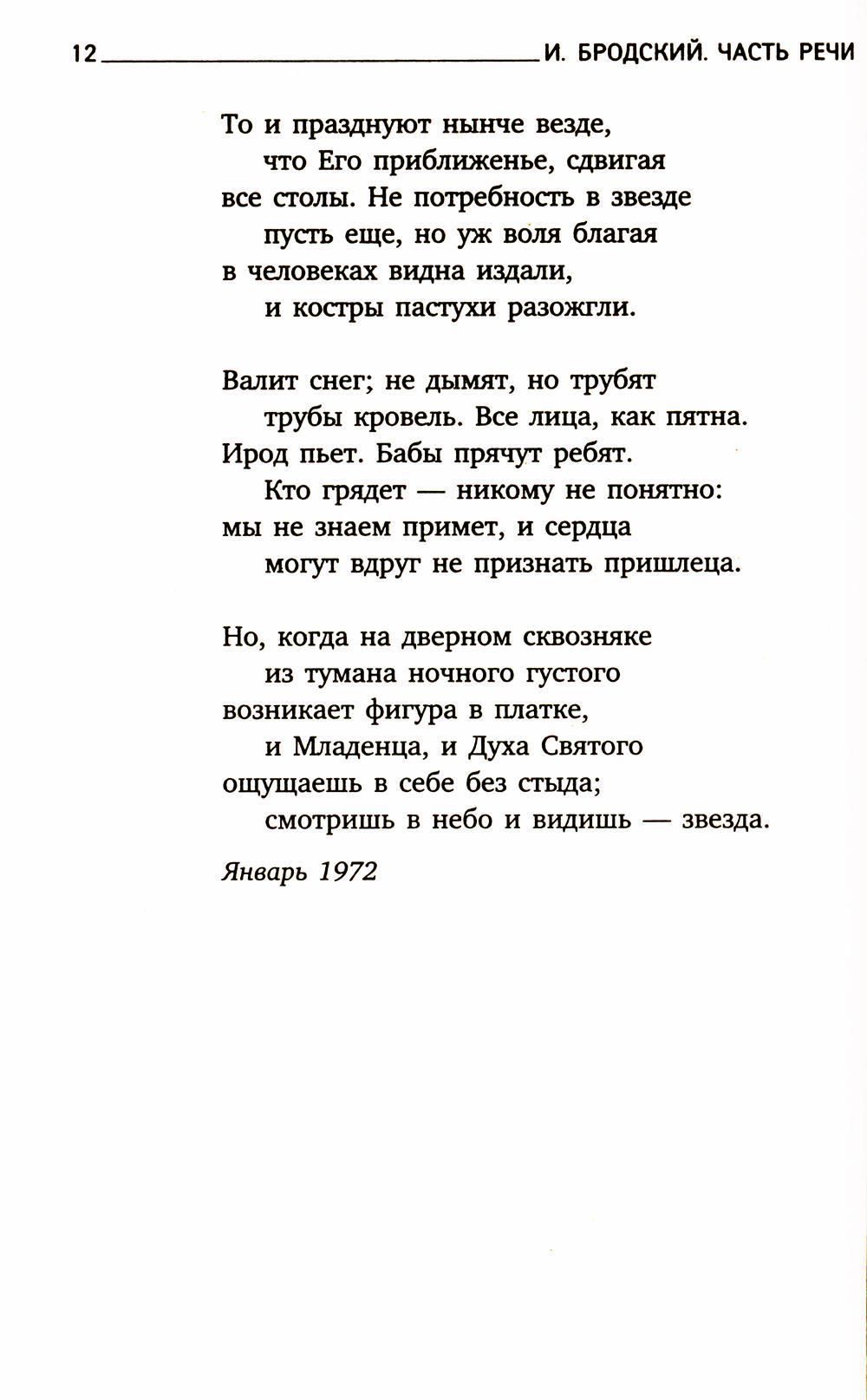 12 И. БРОДСКИЙ. ЧАСТЬ РЕЧИ

То и празднуют нынче везде,
что Его приближенье, сдвигая
все столы. Не потребность в звезде
пусть еще, но уж воля благая
в человеках видна издали,
и костры пастухи разожгли.

Валит снег; не дымят, но трубят
трубы кровель. Все лица, как пятна.
Ирод пьет. Бабы прячут ребят.
Кто грядет — никому не понятно:
мы не знаем примет, и сердца
могут вдруг не признать пришлеца.

Но, когда на дверном сквозняке
из тумана ночного густого
возникает фигура в платке,
и Младенца, и Духа Святого
ощущаешь в себе без стыда;
смотришь в небо и видишь — звезда.

Январь 1972